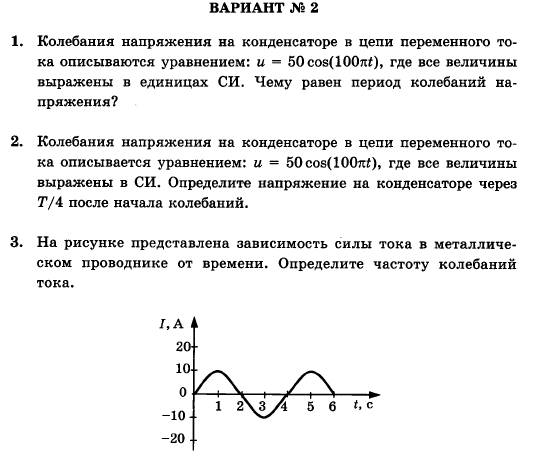 ВАРИАНТ № 2

1. Колебания напряжения на конденсаторе в цепи переменного тока описываются уравнением: $u = 50\cos(100\pi t)$, где все величины выражены в единицах СИ. Чему равен период колебаний напряжения?

2. Колебания напряжения на конденсаторе в цепи переменного тока описывается уравнением: $u = 50\cos(100\pi t)$, где все величины выражены в СИ. Определите напряжение на конденсаторе через $T/4$ после начала колебаний.

3. На рисунке представлена зависимость силы тока в металлическом проводнике от времени. Определите частоту колебаний тока.

$I$, А
20
10
0
−10
−20
1 2 3 4 5 6 $t$, с